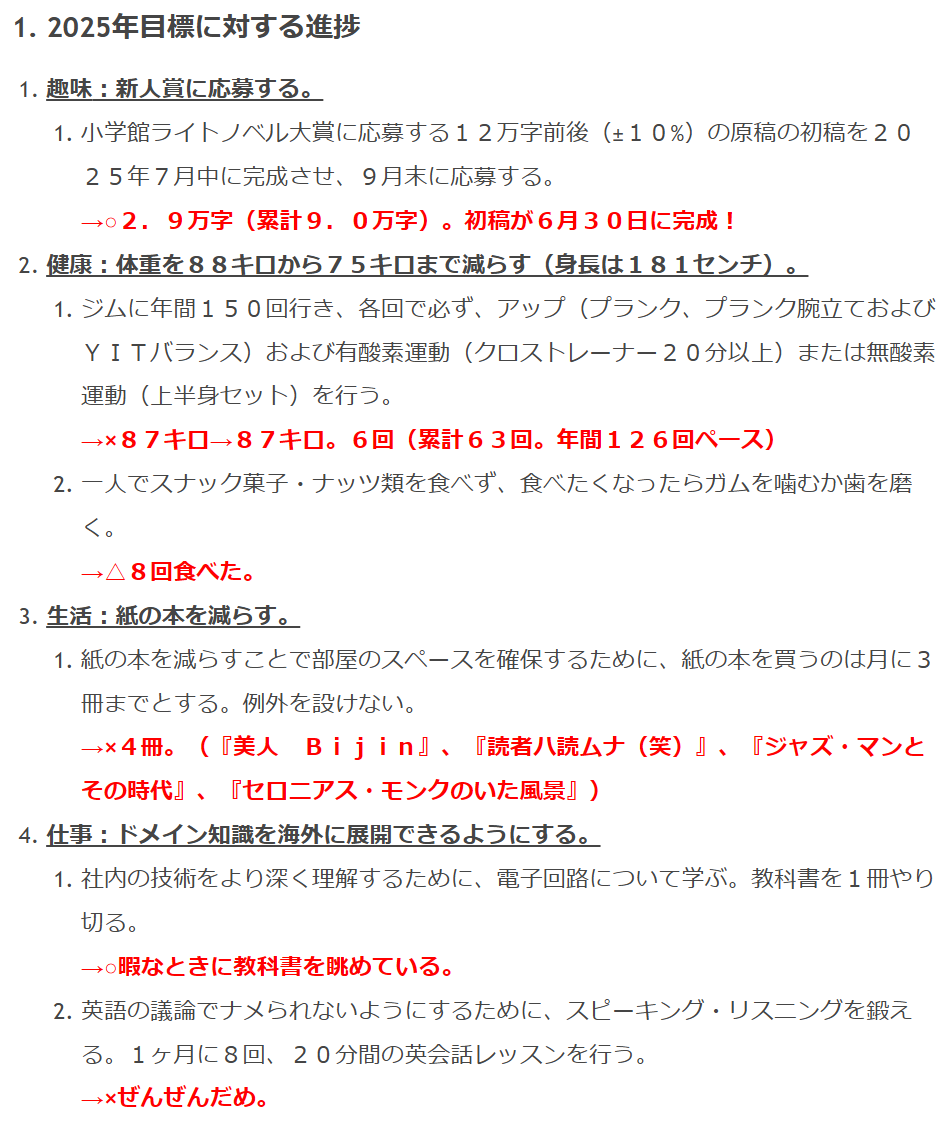 1. 2025年目標に対する進捗

1. 趣味：新人賞に応募する。
 1. 小学館ライトノベル大賞に応募する１２万字前後（±１０%）の原稿の初稿を２０２５年７月中に完成させ、９月末に応募する。
 →○２．９万字（累計９．０万字）。初稿が６月３０日に完成！
2. 健康：体重を８８キロから７５キロまで減らす（身長は１８１センチ）。
 1. ジムに年間１５０回行き、各回で必ず、アップ（プランク、プランク腕立ておよびＹＩＴバランス）および有酸素運動（クロストレーナー２０分以上）または無酸素運動（上半身セット）を行う。
 →×８７キロ→８７キロ。６回（累計６３回。年間１２６回ペース）
 2. 一人でスナック菓子・ナッツ類を食べず、食べたくなったらガムを噛むか歯を磨く。
 →△８回食べた。
3. 生活：紙の本を減らす。
 1. 紙の本を減らすことで部屋のスペースを確保するために、紙の本を買うのは月に３冊までとする。例外を設けない。
 →×４冊。（『美人　Ｂｉｊｉｎ』、『読者ハ読ムナ（笑）』、『ジャズ・マンとその時代』、『セロニアス・モンクのいた風景』）
4. 仕事：ドメイン知識を海外に展開できるようにする。
 1. 社内の技術をより深く理解するために、電子回路について学ぶ。教科書を１冊やり切る。
 →○暇なときに教科書を眺めている。
 2. 英語の議論でナメられないようにするために、スピーキング・リスニングを鍛える。１ヶ月に８回、２０分間の英会話レッスンを行う。
 →×ぜんぜんだめ。